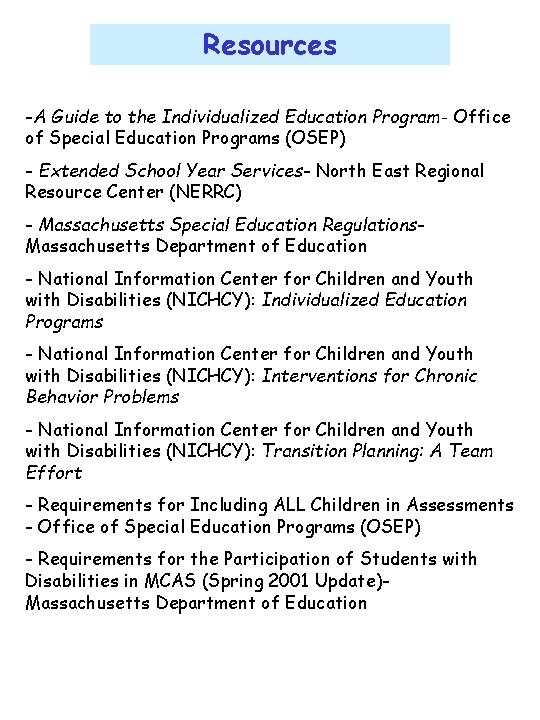 Resources

-A Guide to the Individualized Education Program- Office of Special Education Programs (OSEP)

- Extended School Year Services- North East Regional Resource Center (NERRC)

- Massachusetts Special Education Regulations- Massachusetts Department of Education

- National Information Center for Children and Youth with Disabilities (NICHCY): Individualized Education Programs

- National Information Center for Children and Youth with Disabilities (NICHCY): Interventions for Chronic Behavior Problems

- National Information Center for Children and Youth with Disabilities (NICHCY): Transition Planning: A Team Effort

- Requirements for Including ALL Children in Assessments - Office of Special Education Programs (OSEP)

- Requirements for the Participation of Students with Disabilities in MCAS (Spring 2001 Update)- Massachusetts Department of Education